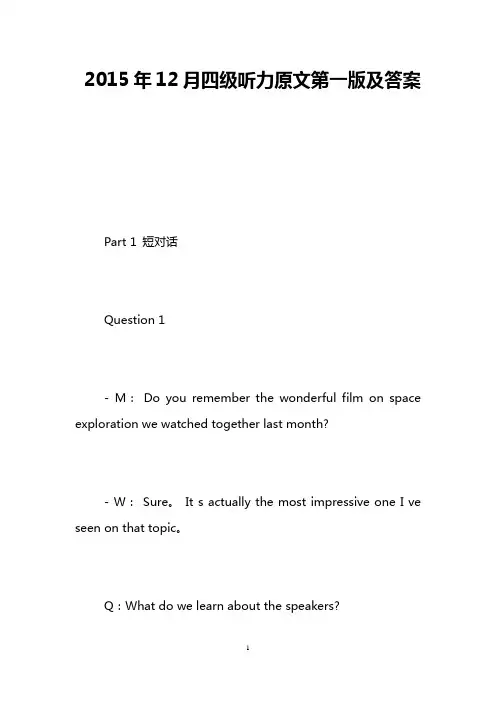 2015年12月四级听力原文第一版及答案

Part 1 短对话

Question 1

- M： Do you remember the wonderful film on space exploration we watched together last month?

- W： Sure。 It s actually the most impressive one I ve seen on that topic。

Q：What do we learn about the speakers?

1